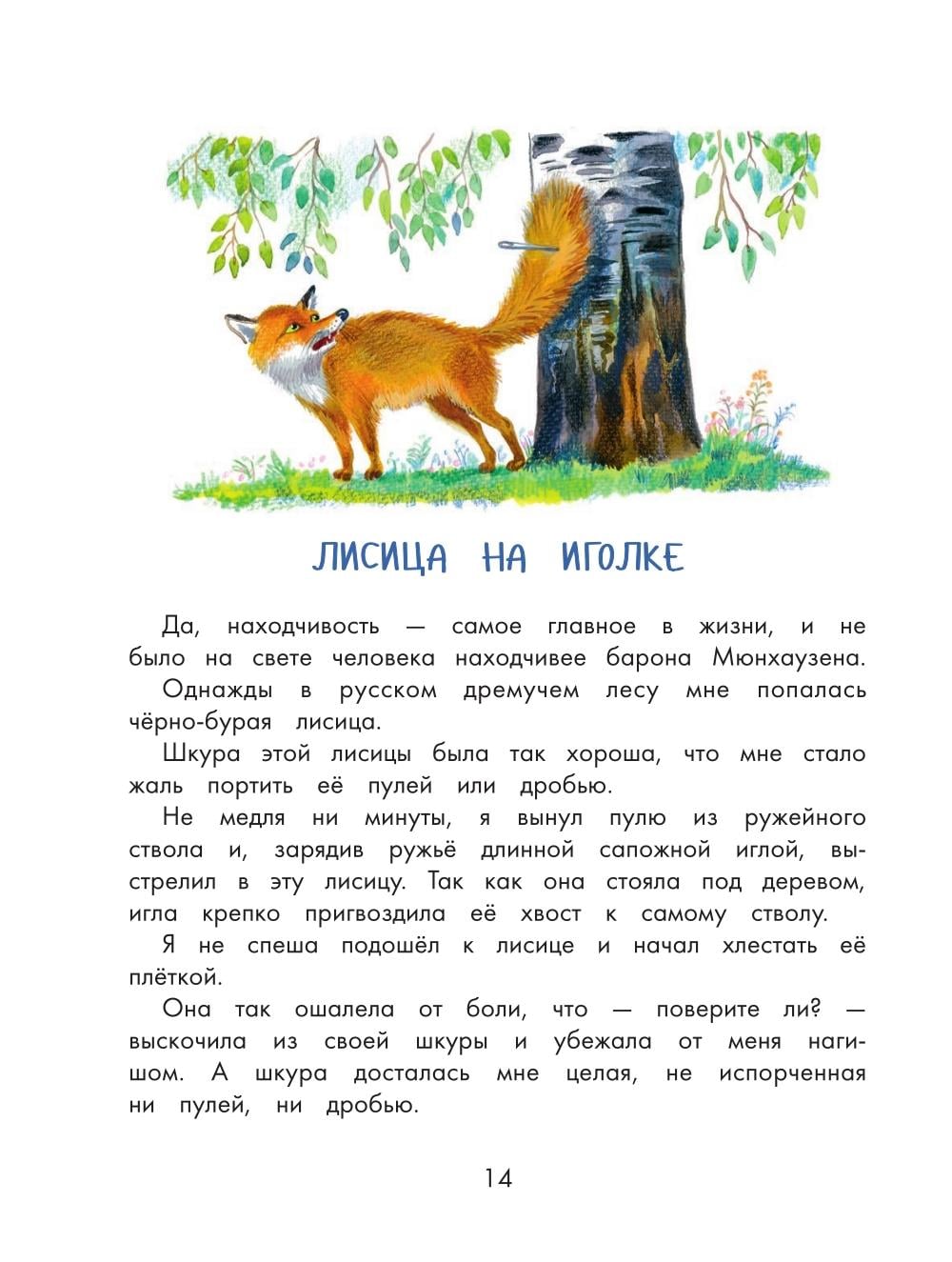 ЛИСИЦА НА ИГОЛКЕ

Да, находчивость — самое главное в жизни, и не было на свете человека находчивее барона Мюнхаузена.

Однажды в русском дремучем лесу мне попалась чёрно-бурая лисица.

Шкура этой лисицы была так хороша, что мне стало жаль портить её пулей или дробью.

Не медля ни минуты, я вынул пулю из ружейного ствола и, зарядив ружьё длинной сапожной иглой, выстрелил в эту лисицу. Так как она стояла под деревом, игла крепко пригвоздила её хвост к самому стволу.

Я не спеша подошёл к лисице и начал хлестать её плёткой.

Она так ошалела от боли, что — поверите ли? — выскочила из своей шкуры и убежала от меня нагишом. А шкура досталась мне целая, не испорченная ни пулей, ни дробью.

14